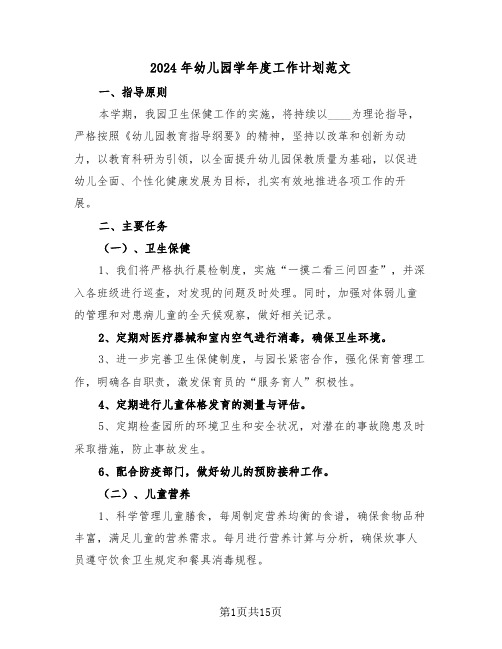 2024年幼儿园学年度工作计划范文

一、指导原则

本学期，我园卫生保健工作的实施，将持续以____为理论指导，严格按照《幼儿园教育指导纲要》的精神，坚持以改革和创新为动力，以教育科研为引领，以全面提升幼儿园保教质量为基础，以促进幼儿全面、个性化健康发展为目标，扎实有效地推进各项工作的开展。

二、主要任务

（一）、卫生保健

1、我们将严格执行晨检制度，实施“一摸二看三问四查”，并深入各班级进行巡查，对发现的问题及时处理。同时，加强对体弱儿童的管理和对患病儿童的全天候观察，做好相关记录。

2、定期对医疗器械和室内空气进行消毒，确保卫生环境。

3、进一步完善卫生保健制度，与园长紧密合作，强化保育管理工作，明确各自职责，激发保育员的“服务育人”积极性。

4、定期进行儿童体格发育的测量与评估。

5、定期检查园所的环境卫生和安全状况，对潜在的事故隐患及时采取措施，防止事故发生。

6、配合防疫部门，做好幼儿的预防接种工作。

（二）、儿童营养

1、科学管理儿童膳食，每周制定营养均衡的食谱，确保食物品种丰富，满足儿童的营养需求。每月进行营养计算与分析，确保炊事人员遵守饮食卫生规定和餐具消毒规程。

第1页共15页